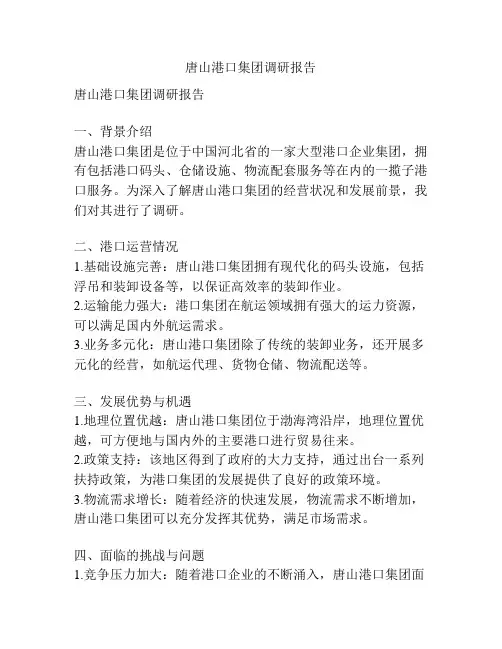 唐山港口集团调研报告

唐山港口集团调研报告

一、背景介绍
唐山港口集团是位于中国河北省的一家大型港口企业集团，拥有包括港口码头、仓储设施、物流配套服务等在内的一揽子港口服务。为深入了解唐山港口集团的经营状况和发展前景，我们对其进行了调研。

二、港口运营情况
1.基础设施完善：唐山港口集团拥有现代化的码头设施，包括浮吊和装卸设备等，以保证高效率的装卸作业。
2.运输能力强大：港口集团在航运领域拥有强大的运力资源，可以满足国内外航运需求。
3.业务多元化：唐山港口集团除了传统的装卸业务，还开展多元化的经营，如航运代理、货物仓储、物流配送等。

三、发展优势与机遇
1.地理位置优越：唐山港口集团位于渤海湾沿岸，地理位置优越，可方便地与国内外的主要港口进行贸易往来。
2.政策支持：该地区得到了政府的大力支持，通过出台一系列扶持政策，为港口集团的发展提供了良好的政策环境。
3.物流需求增长：随着经济的快速发展，物流需求不断增加，唐山港口集团可以充分发挥其优势，满足市场需求。

四、面临的挑战与问题
1.竞争压力加大：随着港口企业的不断涌入，唐山港口集团面